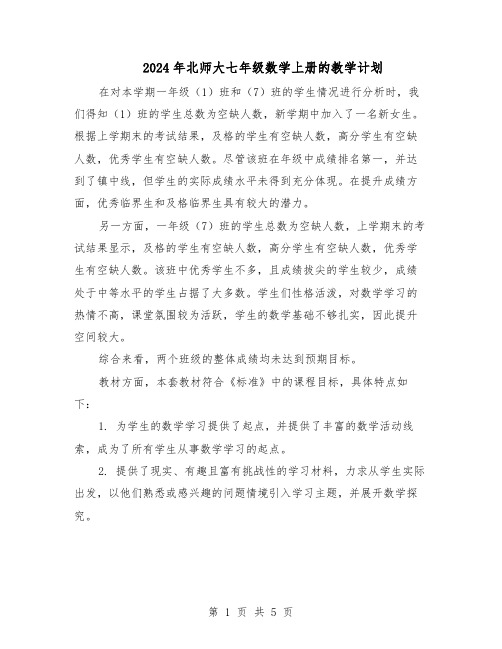 2024年北师大七年级数学上册的教学计划

在对本学期一年级（1）班和（7）班的学生情况进行分析时，我们得知（1）班的学生总数为空缺人数，新学期中加入了一名新女生。根据上学期末的考试结果，及格的学生有空缺人数，高分学生有空缺人数，优秀学生有空缺人数。尽管该班在年级中成绩排名第一，并达到了镇中线，但学生的实际成绩水平未得到充分体现。在提升成绩方面，优秀临界生和及格临界生具有较大的潜力。

另一方面，一年级（7）班的学生总数为空缺人数，上学期末的考试结果显示，及格的学生有空缺人数，高分学生有空缺人数，优秀学生有空缺人数。该班中优秀学生不多，且成绩拔尖的学生较少，成绩处于中等水平的学生占据了大多数。学生们性格活泼，对数学学习的热情不高，课堂氛围较为活跃，学生的数学基础不够扎实，因此提升空间较大。

综合来看，两个班级的整体成绩均未达到预期目标。

教材方面，本套教材符合《标准》中的课程目标，具体特点如下：

1. 为学生的数学学习提供了起点，并提供了丰富的数学活动线索，成为了所有学生从事数学学习的起点。

2. 提供了现实、有趣且富有挑战性的学习材料，力求从学生实际出发，以他们熟悉或感兴趣的问题情境引入学习主题，并展开数学探究。

第 1 页 共 5 页